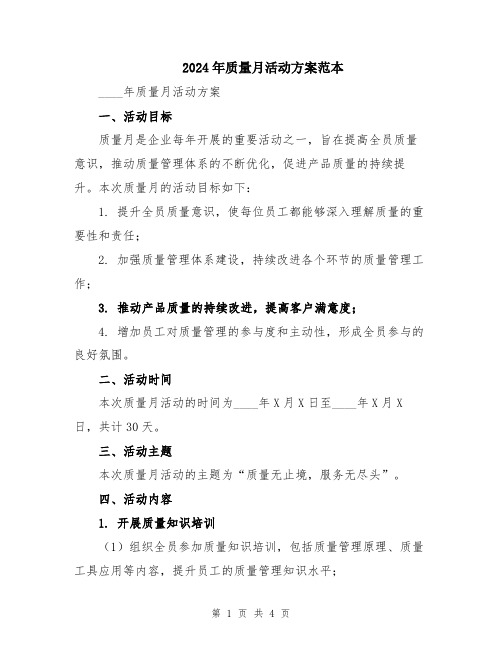 2024年质量月活动方案范本

____年质量月活动方案

一、活动目标

质量月是企业每年开展的重要活动之一，旨在提高全员质量意识，推动质量管理体系的不断优化，促进产品质量的持续提升。本次质量月的活动目标如下：

1. 提升全员质量意识，使每位员工都能够深入理解质量的重要性和责任；

2. 加强质量管理体系建设，持续改进各个环节的质量管理工作；

3. 推动产品质量的持续改进，提高客户满意度；

4. 增加员工对质量管理的参与度和主动性，形成全员参与的良好氛围。

二、活动时间

本次质量月活动的时间为____年X月X日至____年X月X日，共计30天。

三、活动主题

本次质量月活动的主题为“质量无止境，服务无尽头”。

四、活动内容

1. 开展质量知识培训

（1）组织全员参加质量知识培训，包括质量管理原理、质量工具应用等内容，提升员工的质量管理知识水平；

第 1 页 共 4 页